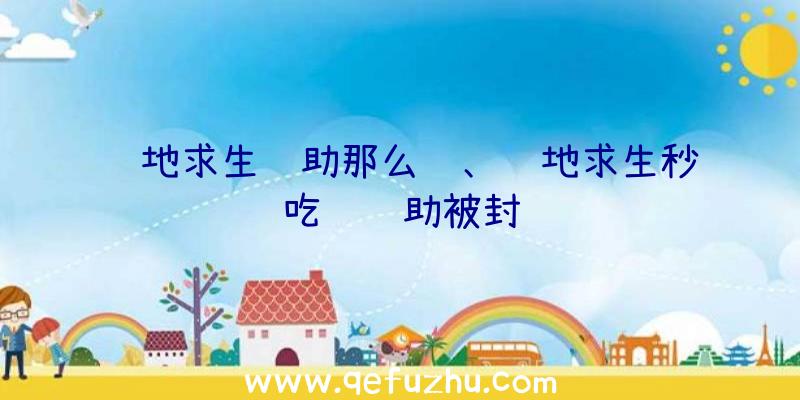 地求生 助那么 、 地求生秒吃 助被封

www.qefuzhu.com